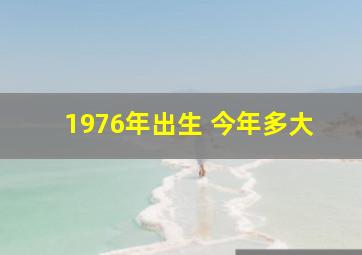 1976年出生 今年多大